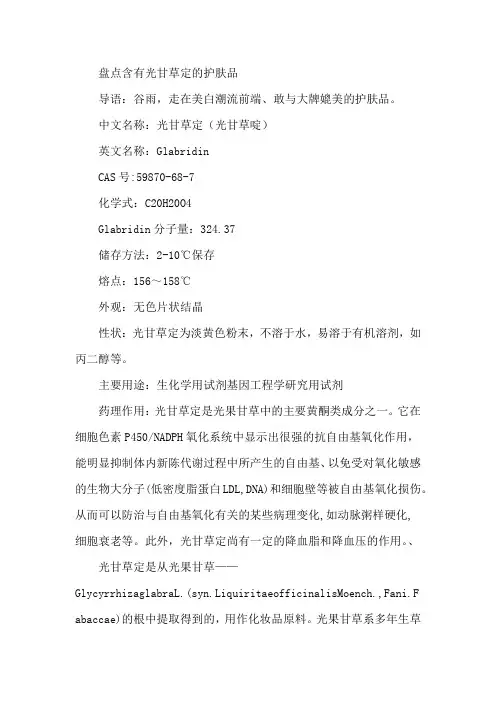 盘点含有光甘草定的护肤品

导语：谷雨，走在美白潮流前端、敢与大牌媲美的护肤品。

中文名称：光甘草定（光甘草啶）

英文名称：Glabridin

CAS号:59870-68-7

化学式：C20H2004

Glabridin分子量：324.37

储存方法：2-10℃保存

熔点：156～158℃

外观：无色片状结晶

性状：光甘草定为淡黄色粉末，不溶于水，易溶于有机溶剂，如丙二醇等。

主要用途：生化学用试剂基因工程学研究用试剂

药理作用：光甘草定是光果甘草中的主要黄酮类成分之一。它在细胞色素P450/NADPH氧化系统中显示出很强的抗自由基氧化作用，能明显抑制体内新陈代谢过程中所产生的自由基、以免受对氧化敏感的生物大分子(低密度脂蛋白LDL,DNA)和细胞壁等被自由基氧化损伤。从而可以防治与自由基氧化有关的某些病理变化,如动脉粥样硬化,细胞衰老等。此外，光甘草定尚有一定的降血脂和降血压的作用。、

光甘草定是从光果甘草——GlycyrrhizaglabraL.(syn.LiquiritaeofficinalisMoench.,Fani.Fabaccae)的根中提取得到的，用作化妆品原料。光果甘草系多年生草